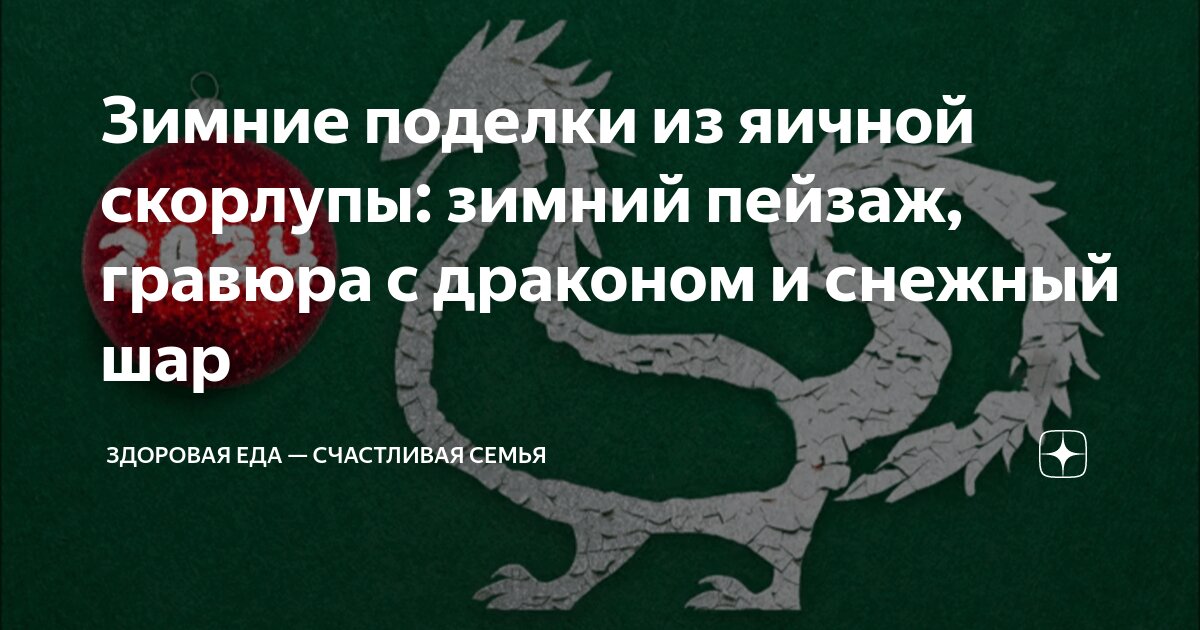 2024

Зимние поделки из яичной скорлупы: зимний пейзаж, гравюра с драконом и снежный шар

ЗДОРОВАЯ ЕДА — СЧАСТЛИВАЯ СЕМЬЯ